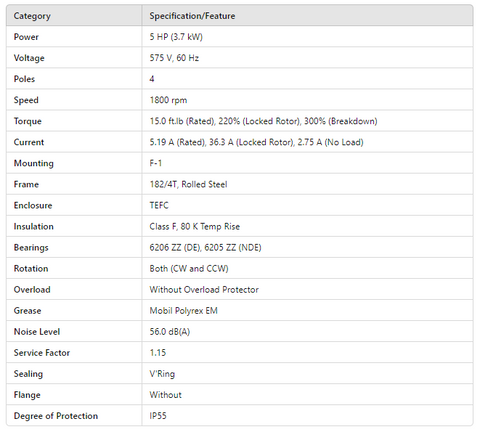 | Category | Specification/Feature |
|---|---|
| Power | 5 HP (3.7 kW) |
| Voltage | 575 V, 60 Hz |
| Poles | 4 |
| Speed | 1800 rpm |
| Torque | 15.0 ft.lb (Rated), 220% (Locked Rotor), 300% (Breakdown) |
| Current | 5.19 A (Rated), 36.3 A (Locked Rotor), 2.75 A (No Load) |
| Mounting | F-1 |
| Frame | 182/4T, Rolled Steel |
| Enclosure | TEFC |
| Insulation | Class F, 80 K Temp Rise |
| Bearings | 6206 ZZ (DE), 6205 ZZ (NDE) |
| Rotation | Both (CW and CCW) |
| Overload | Without Overload Protector |
| Grease | Mobil Polyrex EM |
| Noise Level | 56.0 dB(A) |
| Service Factor | 1.15 |
| Sealing | V'Ring |
| Flange | Without |
| Degree of Protection | IP55 |